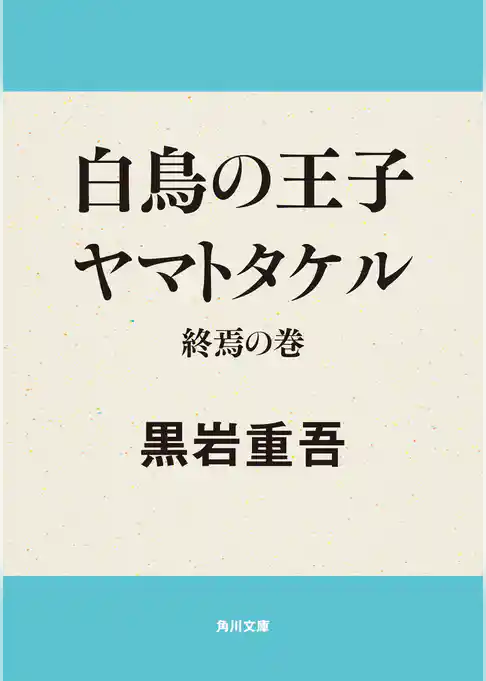 白鳥の王子
ヤマトタケル

終焉の巻

黒岩重吾

角川文庫